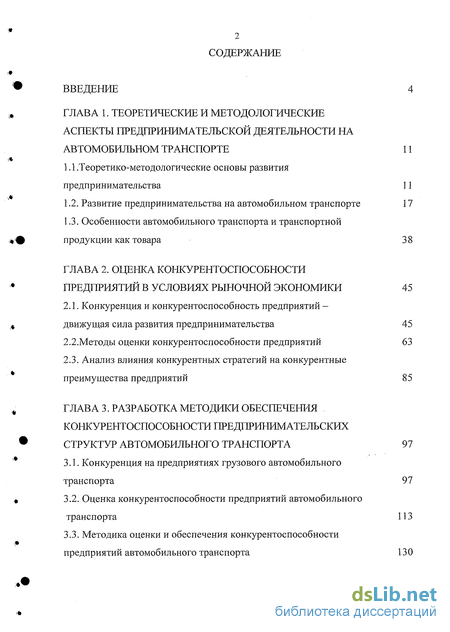 2

СОДЕРЖАНИЕ

ВВЕДЕНИЕ 4

ГЛАВА 1. ТЕОРЕТИЧЕСКИЕ И МЕТОДОЛОГИЧЕСКИЕ АСПЕКТЫ ПРЕДПРИНИМАТЕЛЬСКОЙ ДЕЯТЕЛЬНОСТИ НА АВТОМОБИЛЬНОМ ТРАНСПОРТЕ 11

1.1.Теоретико-методологические основы развития предпринимательства 11

1.2. Развитие предпринимательства на автомобильном транспорте 17

1.3. Особенности автомобильного транспорта и транспортной продукции как товара 38

ГЛАВА 2. ОЦЕНКА КОНКУРЕНТОСПОСОБНОСТИ ПРЕДПРИЯТИЙ В УСЛОВИЯХ РЫНОЧНОЙ ЭКОНОМИКИ 45

2.1. Конкуренция и конкурентоспособность предприятий – движущая сила развития предпринимательства 45

2.2.Методы оценки конкурентоспособности предприятий 63

2.3. Анализ влияния конкурентных стратегий на конкурентные преимущества предприятий 85

ГЛАВА 3. РАЗРАБОТКА МЕТОДИКИ ОБЕСПЕЧЕНИЯ КОНКУРЕНТОСПОСОБНОСТИ ПРЕДПРИНИМАТЕЛЬСКИХ СТРУКТУР АВТОМОБИЛЬНОГО ТРАНСПОРТА 97

3.1. Конкуренция на предприятиях грузового автомобильного транспорта 97

3.2. Оценка конкурентоспособности предприятий автомобильного транспорта 113

3.3. Методика оценки и обеспечения конкурентоспособности предприятий автомобильного транспорта 130

dsLib.net
библиотека диссертаций